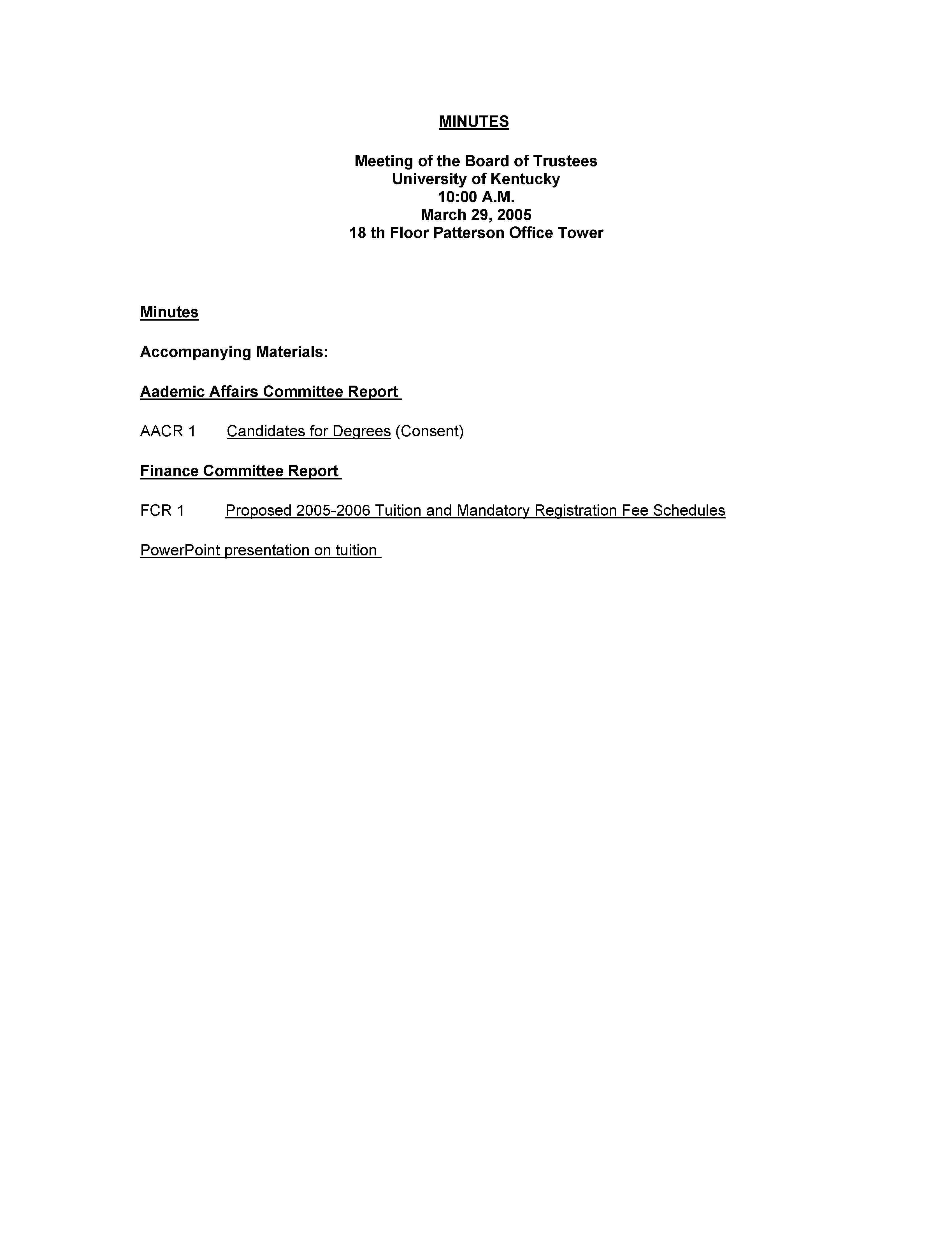 MINUTES

Meeting of the Board of Trustees
University of Kentucky
10:00 A.M.
March 29, 2005
18 th Floor Patterson Office Tower

Minutes

Accompanying Materials:

Aademic Affairs Committee Report

AACR 1 Candidates for Degrees (Consent)

Finance Committee Report

FCR 1 Proposed 2005-2006 Tuition and Mandatory Registration Fee Schedules

PowerPoint presentation on tuition